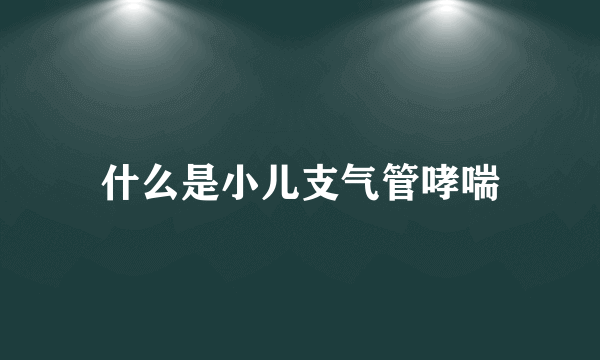 什么是小儿支气管哮喘